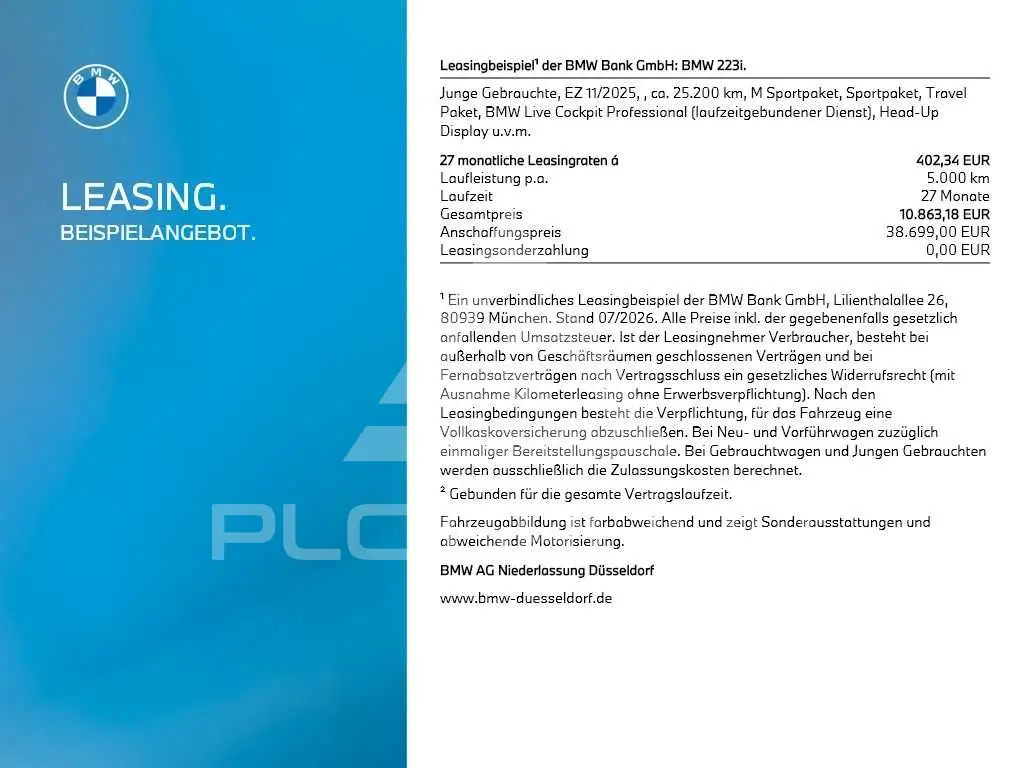 BMW

LEASING.
BEISPIELANGEBOT.

PLC

Leasingbeispiel¹ der BMW Bank GmbH: BMW 223i.

Junge Gebrauchte, EZ 11/2025, , ca. 25.200 km, M Sportpaket, Sportpaket, Travel Paket, BMW Live Cockpit Professional (laufzeitgebundener Dienst), Head-Up Display u.v.m.

| 27 monatliche Leasingraten á | 402,34 EUR |
|---|---|
| Laufleistung p.a. | 5.000 km |
| Laufzeit | 27 Monate |
| Gesamtpreis | 10.863,18 EUR |
| Anschaffungspreis | 38.699,00 EUR |
| Leasingsonderzahlung | 0,00 EUR |

¹ Ein unverbindliches Leasingbeispiel der BMW Bank GmbH, Lilienthalallee 26, 80939 München. Stand 07/2026. Alle Preise inkl. der gegebenenfalls gesetzlich anfallenden Umsatzsteuer. Ist der Leasingnehmer Verbraucher, besteht bei außerhalb von Geschäftsräumen geschlossenen Verträgen und bei Fernabsatzverträgen nach Vertragsschluss ein gesetzliches Widerrufsrecht (mit Ausnahme Kilometerleasing ohne Erwerbsverpflichtung). Nach den Leasingbedingungen besteht die Verpflichtung, für das Fahrzeug eine Vollkaskoversicherung abzuschließen. Bei Neu- und Vorführwagen zuzüglich einmaliger Bereitstellungspauschale. Bei Gebrauchtwagen und Jungen Gebrauchten werden ausschließlich die Zulassungskosten berechnet.
² Gebunden für die gesamte Vertragslaufzeit.

Fahrzeugabbildung ist farbabweichend und zeigt Sonderausstattungen und abweichende Motorisierung.

BMW AG Niederlassung Düsseldorf

www.bmw-duesseldorf.de